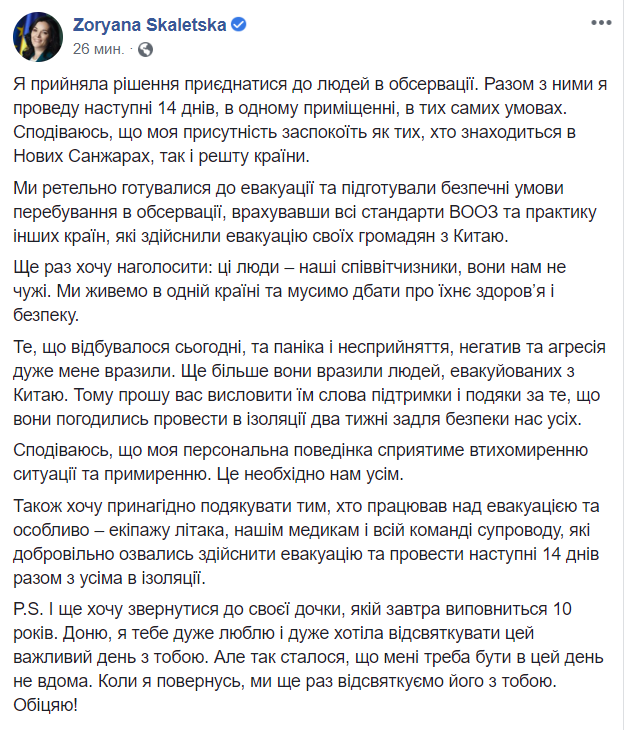 Zoryana Skaletska
26 мин. ·

Я прийняла рішення приєднатися до людей в обсервації. Разом з ними я проведу наступні 14 днів, в одному приміщенні, в тих самих умовах. Сподіваюсь, що моя присутність заспокоїть як тих, хто знаходиться в Нових Санжарах, так і решту країни.

Ми ретельно готувалися до евакуації та підготували безпечні умови перебування в обсервації, врахувавши всі стандарти ВООЗ та практику інших країн, які здійснили евакуацію своїх громадян з Китаю.

Ще раз хочу наголосити: ці люди – наші співвітчизники, вони нам не чужі. Ми живемо в одній країні та мусимо дбати про їхнє здоров'я і безпеку.

Те, що відбувалося сьогодні, та паніка і несприйняття, негатив та агресія дуже мене вразили. Ще більше вони вразили людей, евакуйованих з Китаю. Тому прошу вас висловити їм слова підтримки і подяки за те, що вони погодились провести в ізоляції два тижні задля безпеки нас усіх.

Сподіваюсь, що моя персональна поведінка сприятиме втихомиренню ситуації та примиренню. Це необхідно нам усім.

Також хочу принагідно подякувати тим, хто працював над евакуацією та особливо – екіпажу літака, нашим медикам і всій команді супроводу, які добровільно озвались здійснити евакуацію та провести наступні 14 днів разом з усіма в ізоляції.

P.S. І ще хочу звернутися до своєї дочки, якій завтра виповниться 10 років. Доню, я тебе дуже люблю і дуже хотіла відсвяткувати цей важливий день з тобою. Але так сталося, що мені треба бути в цей день не вдома. Коли я повернусь, ми ще раз відсвяткуємо його з тобою. Обіцяю!